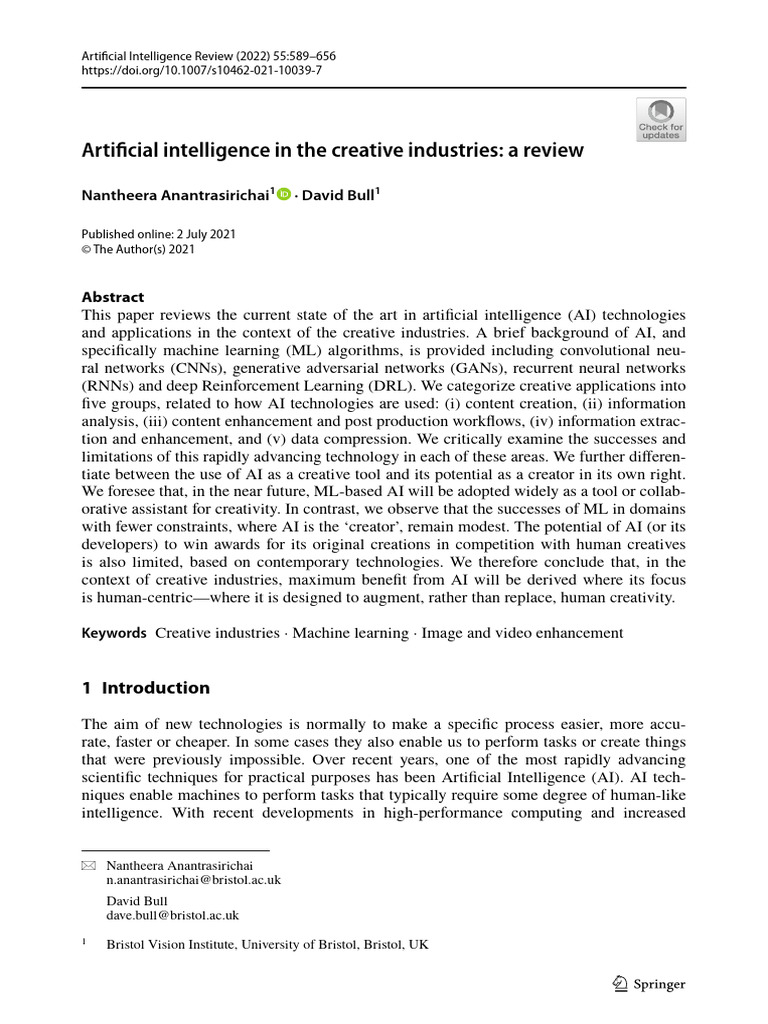 Artificial Intelligence Review (2022) 55:589–656
https://doi.org/10.1007/s10462-021-10039-7

Check for updates

Artificial intelligence in the creative industries: a review

Nantheera Anantrasirichai$^{1}$ · David Bull$^{1}$

Published online: 2 July 2021
© The Author(s) 2021

Abstract
This paper reviews the current state of the art in artificial intelligence (AI) technologies and applications in the context of the creative industries. A brief background of AI, and specifically machine learning (ML) algorithms, is provided including convolutional neural networks (CNNs), generative adversarial networks (GANs), recurrent neural networks (RNNs) and deep Reinforcement Learning (DRL). We categorize creative applications into five groups, related to how AI technologies are used: (i) content creation, (ii) information analysis, (iii) content enhancement and post production workflows, (iv) information extraction and enhancement, and (v) data compression. We critically examine the successes and limitations of this rapidly advancing technology in each of these areas. We further differentiate between the use of AI as a creative tool and its potential as a creator in its own right. We foresee that, in the near future, ML-based AI will be adopted widely as a tool or collaborative assistant for creativity. In contrast, we observe that the successes of ML in domains with fewer constraints, where AI is the 'creator', remain modest. The potential of AI (or its developers) to win awards for its original creations in competition with human creatives is also limited, based on contemporary technologies. We therefore conclude that, in the context of creative industries, maximum benefit from AI will be derived where its focus is human-centric—where it is designed to augment, rather than replace, human creativity.

Keywords Creative industries · Machine learning · Image and video enhancement

1 Introduction

The aim of new technologies is normally to make a specific process easier, more accurate, faster or cheaper. In some cases they also enable us to perform tasks or create things that were previously impossible. Over recent years, one of the most rapidly advancing scientific techniques for practical purposes has been Artificial Intelligence (AI). AI techniques enable machines to perform tasks that typically require some degree of human-like intelligence. With recent developments in high-performance computing and increased

Nantheera Anantrasirichai
n.anantrasirichai@bristol.ac.uk

David Bull
dave.bull@bristol.ac.uk

$^{1}$ Bristol Vision Institute, University of Bristol, Bristol, UK

Springer